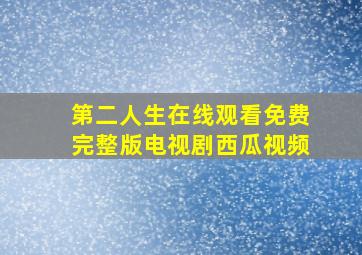 第二人生在线观看免费完整版电视剧西瓜视频